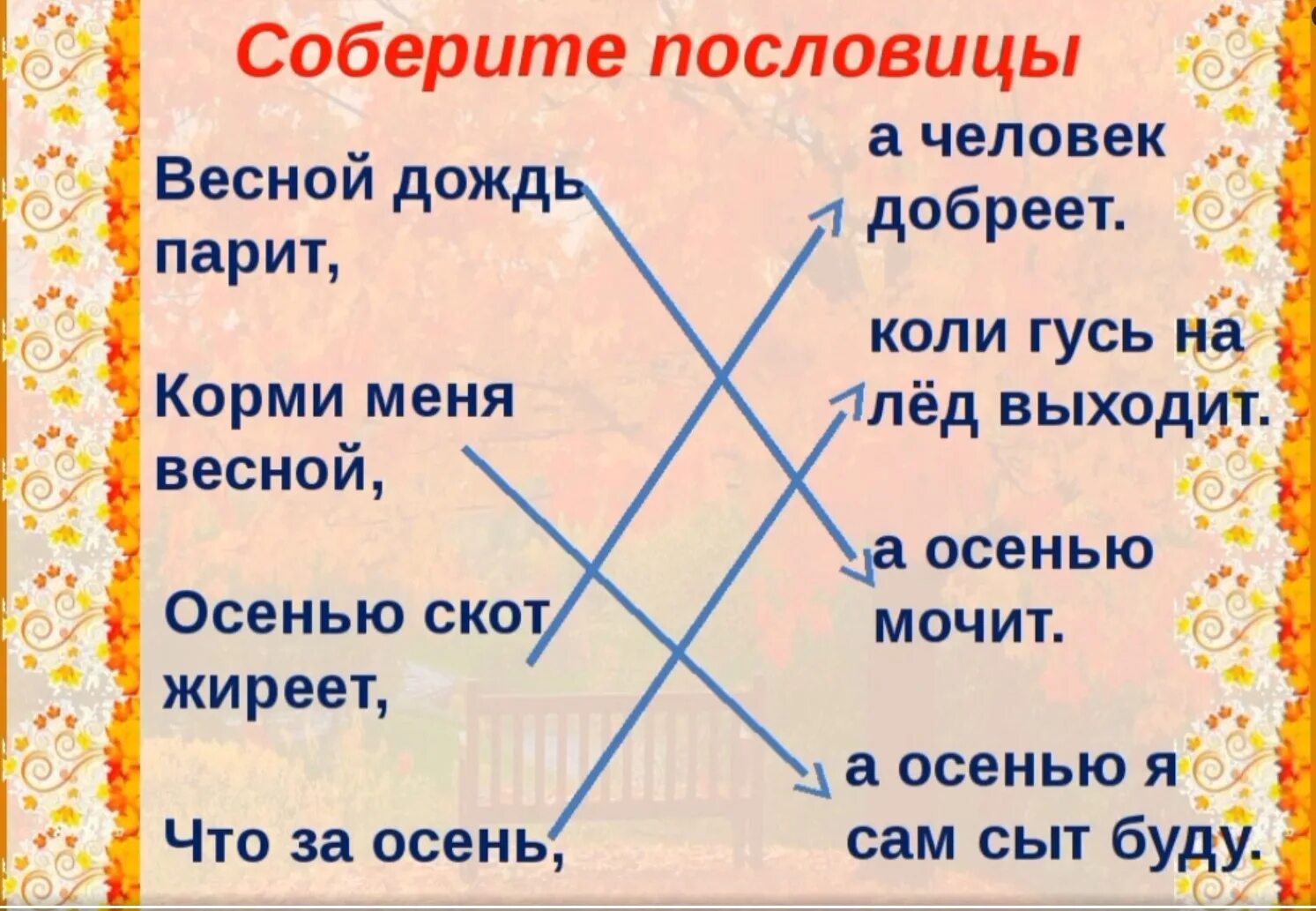 Соберите пословицы

Весной дождь парит,

Корми меня весной,

Осенью скот жиреет,

Что за осень,

а человек добреет.

коли гусь на лёд выходит.

а осенью мочит.

а осенью я сам сыт буду.